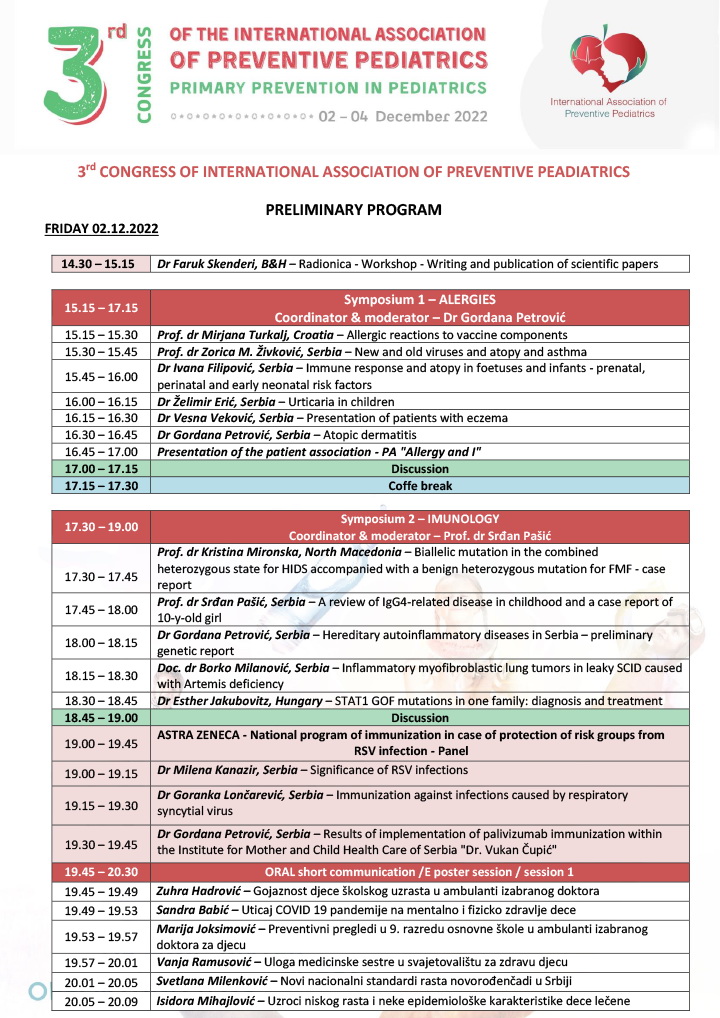 3rd CONGRESS OF THE INTERNATIONAL ASSOCIATION OF PREVENTIVE PEDIATRICS
PRIMARY PREVENTION IN PEDIATRICS
02 – 04 December 2022

International Association of Preventive Pediatrics

3rd CONGRESS OF INTERNATIONAL ASSOCIATION OF PREVENTIVE PEADIATRICS

PRELIMINARY PROGRAM

FRIDAY 02.12.2022

| 14.30 – 15.15 | Dr Faruk Skenderi, B&H – Radionica - Workshop - Writing and publication of scientific papers |
|---|---|

| 15.15 – 17.15 | Symposium 1 – ALERGIES Coordinator & moderator – Dr Gordana Petrović |
|---|---|
| 15.15 – 15.30 | Prof. dr Mirjana Turkalj, Croatia – Allergic reactions to vaccine components |
| 15.30 – 15.45 | Prof. dr Zorica M. Živković, Serbia – New and old viruses and atopy and asthma |
| 15.45 – 16.00 | Dr Ivana Filipović, Serbia – Immune response and atopy in foetuses and infants - prenatal, perinatal and early neonatal risk factors |
| 16.00 – 16.15 | Dr Želimir Erić, Serbia – Urticaria in children |
| 16.15 – 16.30 | Dr Vesna Veković, Serbia – Presentation of patients with eczema |
| 16.30 – 16.45 | Dr Gordana Petrović, Serbia – Atopic dermatitis |
| 16.45 – 17.00 | Presentation of the patient association - PA "Allergy and I" |
| 17.00 – 17.15 | Discussion |
| 17.15 – 17.30 | Coffe break |

| 17.30 – 19.00 | Symposium 2 – IMUNOLOGY Coordinator & moderator – Prof. dr Srđan Pašić |
|---|---|
| 17.30 – 17.45 | Prof. dr Kristina Mironska, North Macedonia – Biallelic mutation in the combined heterozygous state for HIDS accompanied with a benign heterozygous mutation for FMF - case report |
| 17.45 – 18.00 | Prof. dr Srđan Pašić, Serbia – A review of IgG4-related disease in childhood and a case report of 10-y-old girl |
| 18.00 – 18.15 | Dr Gordana Petrović, Serbia – Hereditary autoinflammatory diseases in Serbia – preliminary genetic report |
| 18.15 – 18.30 | Doc. dr Borko Milanović, Serbia – Inflammatory myofibroblastic lung tumors in leaky SCID caused with Artemis deficiency |
| 18.30 – 18.45 | Dr Esther Jakubovitz, Hungary – STAT1 GOF mutations in one family: diagnosis and treatment |
| 18.45 – 19.00 | Discussion |
| 19.00 – 19.45 | ASTRA ZENECA - National program of immunization in case of protection of risk groups from RSV infection - Panel |
| 19.00 – 19.15 | Dr Milena Kanazir, Serbia – Significance of RSV infections |
| 19.15 – 19.30 | Dr Goranka Lončarević, Serbia – Immunization against infections caused by respiratory syncytial virus |
| 19.30 – 19.45 | Dr Gordana Petrović, Serbia – Results of implementation of palivizumab immunization within the Institute for Mother and Child Health Care of Serbia "Dr. Vukan Čupić" |
| 19.45 – 20.30 | ORAL short communication /E poster session / session 1 |
| 19.45 – 19.49 | Zuhra Hadrović – Gojaznost djece školskog uzrasta u ambulanti izabranog doktora |
| 19.49 – 19.53 | Sandra Babić – Uticaj COVID 19 pandemije na mentalno i fizicko zdravlje dece |
| 19.53 – 19.57 | Marija Joksimović – Preventivni pregledi u 9. razredu osnovne škole u ambulanti izabranog doktora za djecu |
| 19.57 – 20.01 | Vanja Ramusović – Uloga medicinske sestre u svajetovalištu za zdravu djecu |
| 20.01 – 20.05 | Svetlana Milenković – Novi nacionalni standardi rasta novorođenčadi u Srbiji |
| 20.05 – 20.09 | Isidora Mihajlović – Uzroci niskog rasta i neke epidemiološke karakteristike dece lečene |